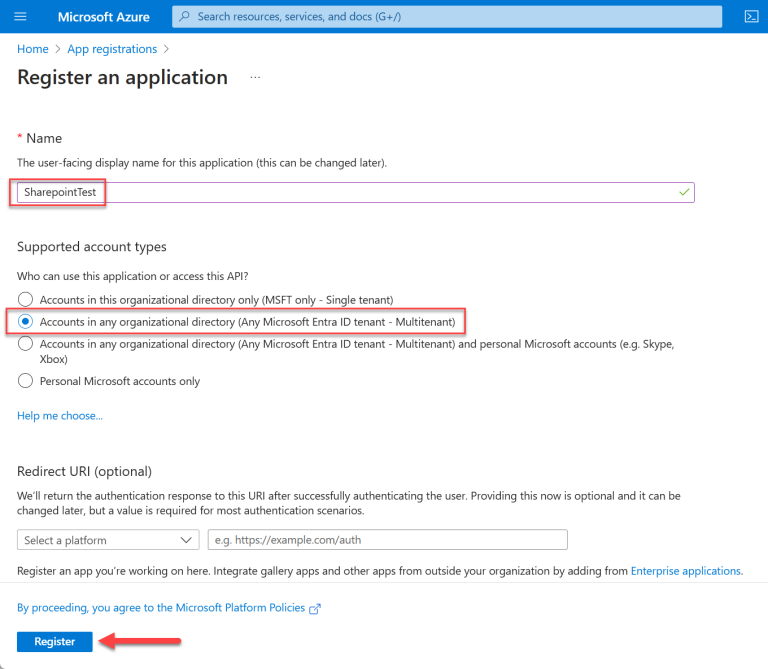 Microsoft Azure

Search resources, services, and docs (G+/)

Home > App registrations >

Register an application ...

* Name

The user-facing display name for this application (this can be changed later).

SharepointTest

Supported account types

Who can use this application or access this API?

Accounts in this organizational directory only (MSFT only - Single tenant)

Accounts in any organizational directory (Any Microsoft Entra ID tenant - Multitenant)

Accounts in any organizational directory (Any Microsoft Entra ID tenant - Multitenant) and personal Microsoft accounts (e.g. Skype, Xbox)

Personal Microsoft accounts only

Help me choose...

Redirect URI (optional)

We'll return the authentication response to this URI after successfully authenticating the user. Providing this now is optional and it can be changed later, but a value is required for most authentication scenarios.

Select a platform

e.g. https://example.com/auth

Register an app you're working on here. Integrate gallery apps and other apps from outside your organization by adding from Enterprise applications.

By proceeding, you agree to the Microsoft Platform Policies

Register